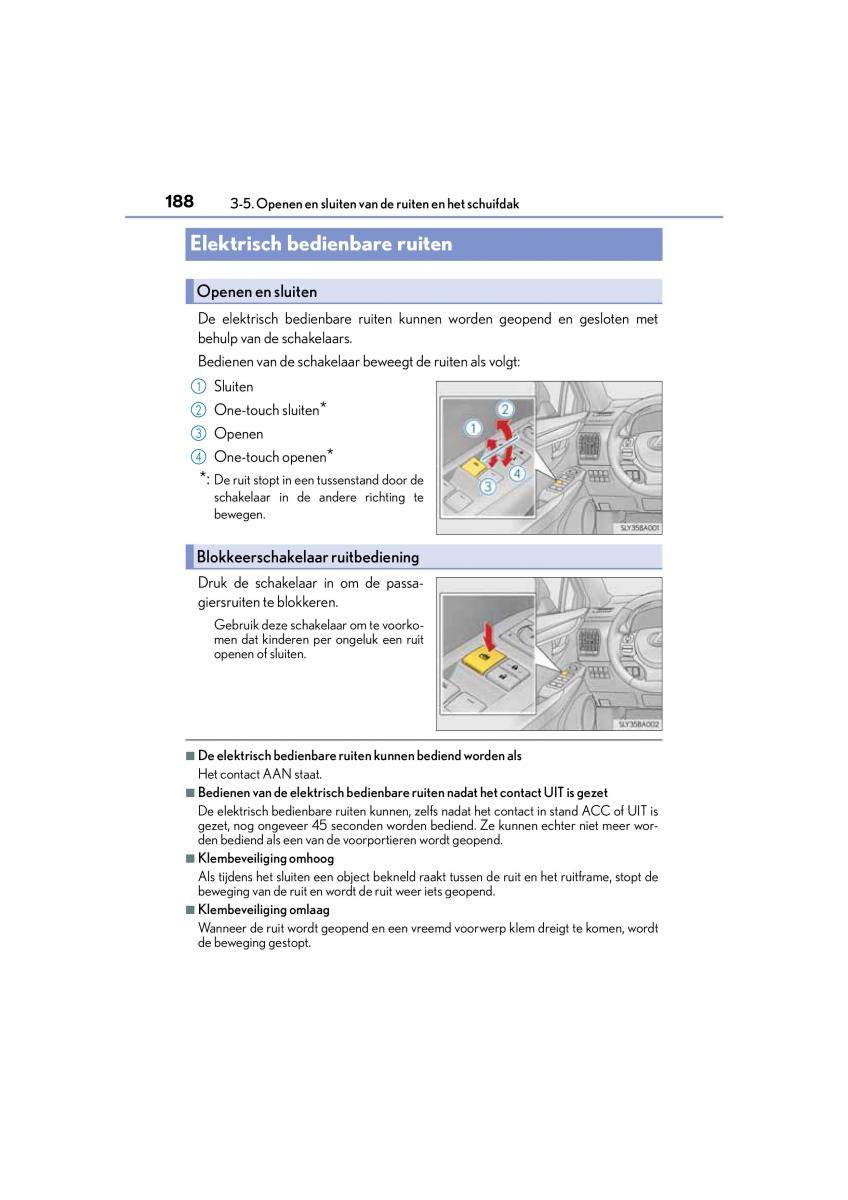 188 3-5. Openen en sluiten van de ruiten en het schuifdak

Elektrisch bedienbare ruiten

Openen en sluiten

De elektrisch bedienbare ruiten kunnen worden geopend en gesloten met behulp van de schakelaars.

Bedienen van de schakelaar beweegt de ruiten als volgt:

1 Sluiten
2 One-touch sluiten*
3 Openen
4 One-touch openen*

*: De ruit stopt in een tussenstand door de schakelaar in de andere richting te bewegen.

1
2
3
4

SLY35BA001

Blokkeerschakelaar ruitbediening

Druk de schakelaar in om de passagiersruiten te blokkeren.

Gebruik deze schakelaar om te voorkomen dat kinderen per ongeluk een ruit openen of sluiten.

SLY35BA002

■ De elektrisch bedienbare ruiten kunnen bediend worden als
Het contact AAN staat.

■ Bedienen van de elektrisch bedienbare ruiten nadat het contact UIT is gezet
De elektrisch bedienbare ruiten kunnen, zelfs nadat het contact in stand ACC of UIT is gezet, nog ongeveer 45 seconden worden bediend. Ze kunnen echter niet meer worden bediend als een van de voorportieren wordt geopend.

■ Klembeveiliging omhoog
Als tijdens het sluiten een object bekneld raakt tussen de ruit en het ruitframe, stopt de beweging van de ruit en wordt de ruit weer iets geopend.

■ Klembeveiliging omlaag
Wanneer de ruit wordt geopend en een vreemd voorwerp klem dreigt te komen, wordt de beweging gestopt.